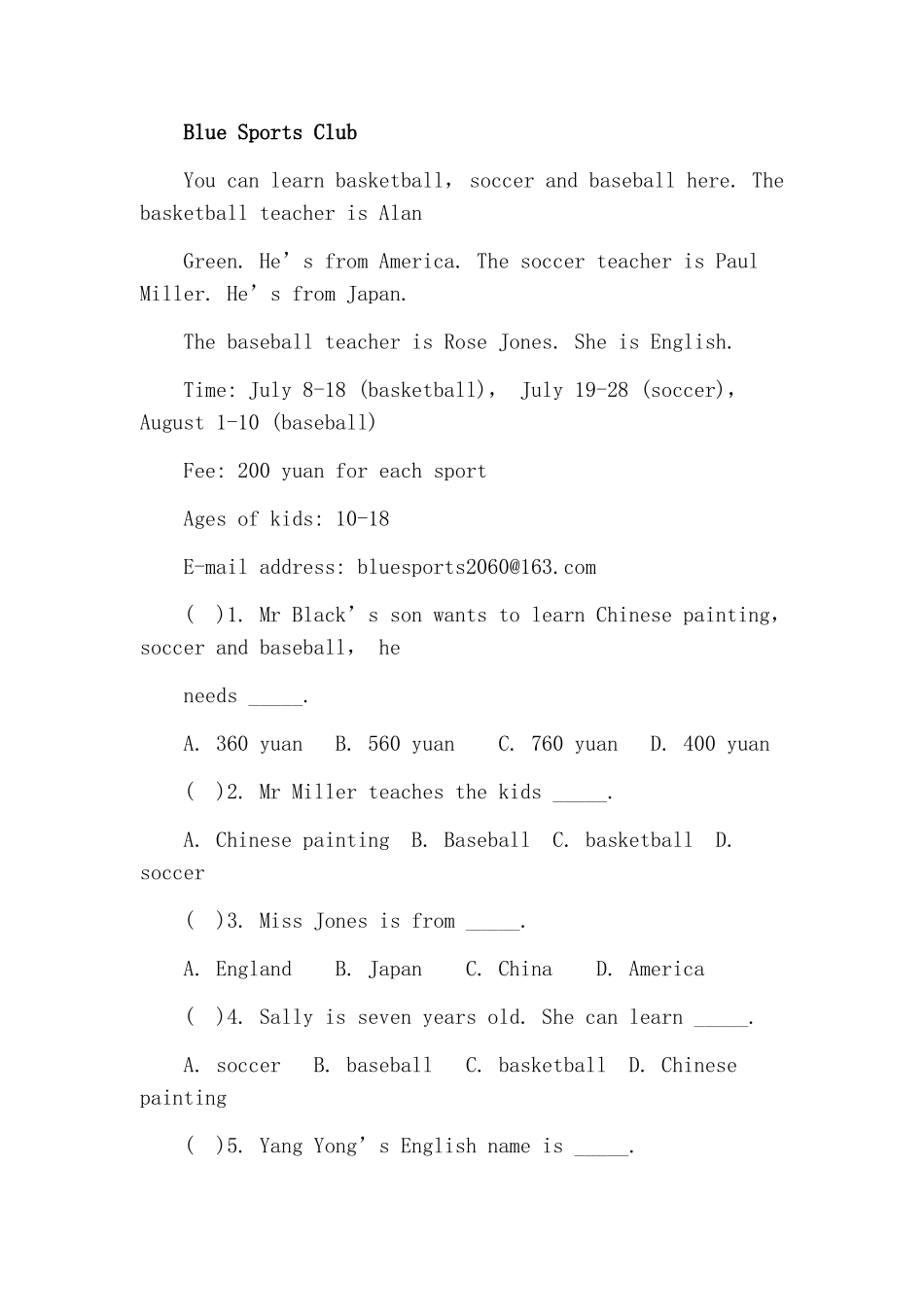 Blue Sports Club

You can learn basketball, soccer and baseball here. The basketball teacher is Alan

Green. He's from America. The soccer teacher is Paul Miller. He's from Japan.

The baseball teacher is Rose Jones. She is English.

Time: July 8-18 (basketball), July 19-28 (soccer), August 1-10 (baseball)

Fee: 200 yuan for each sport

Ages of kids: 10-18

E-mail address: bluesports2060@163.com

( )1. Mr Black's son wants to learn Chinese painting, soccer and baseball, he

needs ____.

A. 360 yuan B. 560 yuan C. 760 yuan D. 400 yuan

( )2. Mr Miller teaches the kids ____.

A. Chinese painting B. Baseball C. basketball D. soccer

( )3. Miss Jones is from ____.

A. England B. Japan C. China D. America

( )4. Sally is seven years old. She can learn ____.

A. soccer B. baseball C. basketball D. Chinese painting

( )5. Yang Yong's English name is ____.